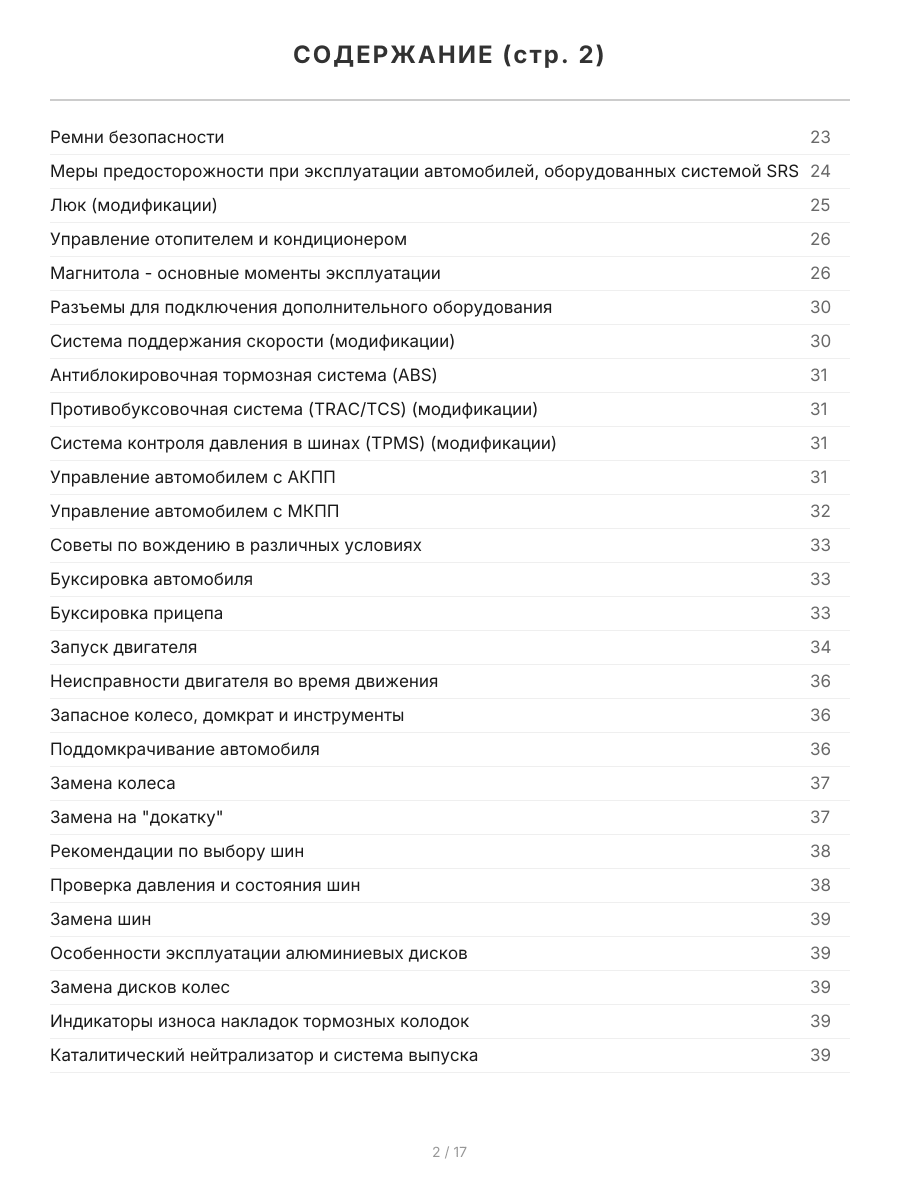 СОДЕРЖАНИЕ (стр. 2)

Ремни безопасности 23
Меры предосторожности при эксплуатации автомобилей, оборудованных системой SRS 24
Люк (модификации) 25
Управление отопителем и кондиционером 26
Магнитола - основные моменты эксплуатации 26
Разъемы для подключения дополнительного оборудования 30
Система поддержания скорости (модификации) 30
Антиблокировочная тормозная система (ABS) 31
Противобуксовочная система (TRAC/TCS) (модификации) 31
Система контроля давления в шинах (TPMS) (модификации) 31
Управление автомобилем с АКПП 31
Управление автомобилем с МКПП 32
Советы по вождению в различных условиях 33
Буксировка автомобиля 33
Буксировка прицепа 33
Запуск двигателя 34
Неисправности двигателя во время движения 36
Запасное колесо, домкрат и инструменты 36
Поддомкрачивание автомобиля 36
Замена колеса 37
Замена на "докатку" 37
Рекомендации по выбору шин 38
Проверка давления и состояния шин 38
Замена шин 39
Особенности эксплуатации алюминиевых дисков 39
Замена дисков колес 39
Индикаторы износа накладок тормозных колодок 39
Каталитический нейтрализатор и система выпуска 39

2 / 17